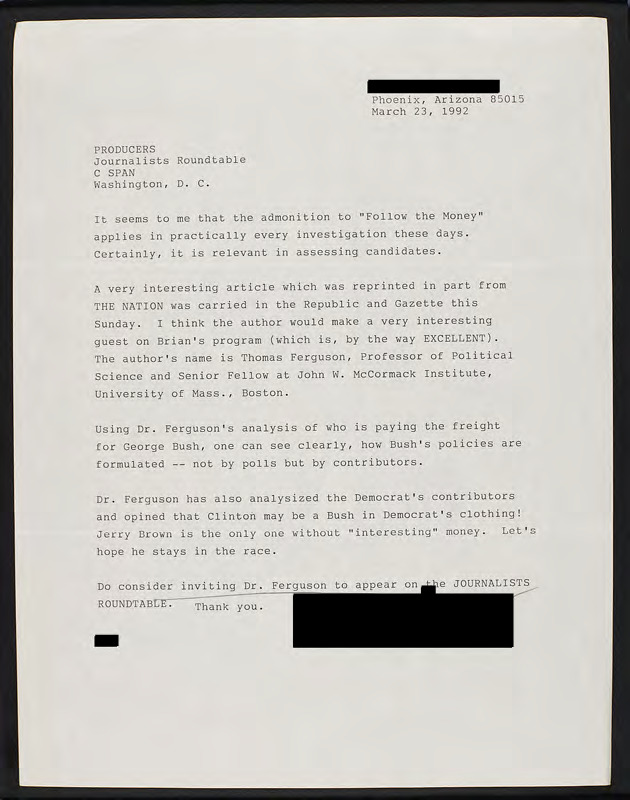 Phoenix, Arizona 85015
March 23, 1992

PRODUCERS
Journalists Roundtable
C SPAN
Washington, D. C.

It seems to me that the admonition to "Follow the Money" applies in practically every investigation these days. Certainly, it is relevant in assessing candidates.

A very interesting article which was reprinted in part from THE NATION was carried in the Republic and Gazette this Sunday. I think the author would make a very interesting guest on Brian's program (which is, by the way EXCELLENT). The author's name is Thomas Ferguson, Professor of Political Science and Senior Fellow at John W. McCormack Institute, University of Mass., Boston.

Using Dr. Ferguson's analysis of who is paying the freight for George Bush, one can see clearly, how Bush's policies are formulated -- not by polls but by contributors.

Dr. Ferguson has also analysized the Democrat's contributors and opined that Clinton may be a Bush in Democrat's clothing! Jerry Brown is the only one without "interesting" money. Let's hope he stays in the race.

Do consider inviting Dr. Ferguson to appear on the JOURNALISTS ROUNDTABLE. Thank you.